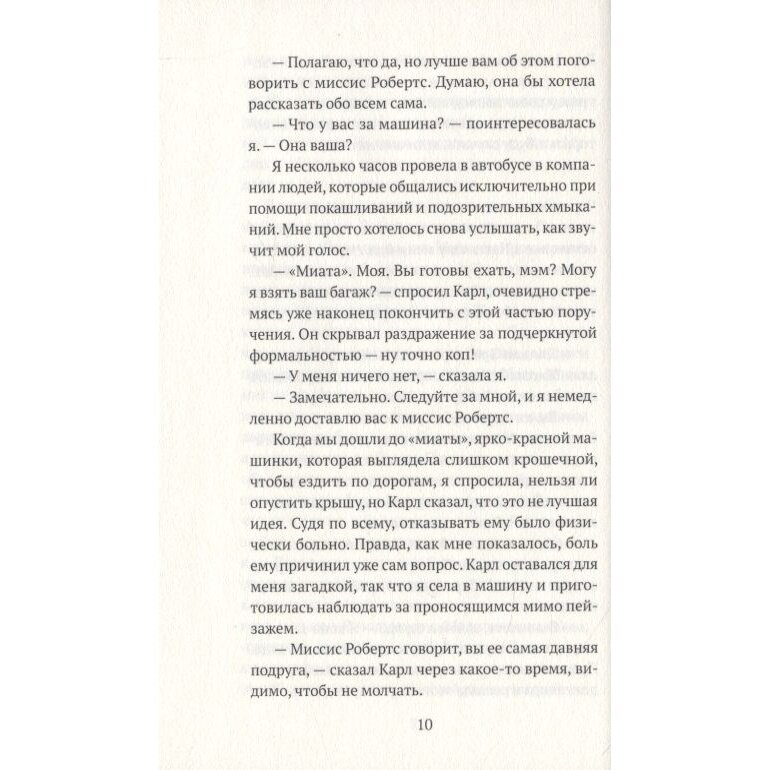 — Полагаю, что да, но лучше вам об этом поговорить с миссис Робертс. Думаю, она бы хотела рассказать обо всем сама.

— Что у вас за машина? — поинтересовалась я. — Она ваша?

Я несколько часов провела в автобусе в компании людей, которые общались исключительно при помощи покашливаний и подозрительных хмыканий. Мне просто хотелось снова услышать, как звучит мой голос.

— «Миата». Моя. Вы готовы ехать, мэм? Могу я взять ваш багаж? — спросил Карл, очевидно стремясь уже наконец покончить с этой частью поручения. Он скрывал раздражение за подчеркнутой формальностью — ну точно коп!

— У меня ничего нет, — сказала я.

— Замечательно. Следуйте за мной, и я немедленно доставлю вас к миссис Робертс.

Когда мы дошли до «миаты», ярко-красной машинки, которая выглядела слишком крошечной, чтобы ездить по дорогам, я спросила, нельзя ли опустить крышу, но Карл сказал, что это не лучшая идея. Судя по всему, отказывать ему было физически больно. Правда, как мне показалось, боль ему причинил уже сам вопрос. Карл оставался для меня загадкой, так что я села в машину и приготовилась наблюдать за проносящимся мимо пейзажем.

— Миссис Робертс говорит, вы ее самая давняя подруга, — сказал Карл через какое-то время, видимо, чтобы не молчать.

10